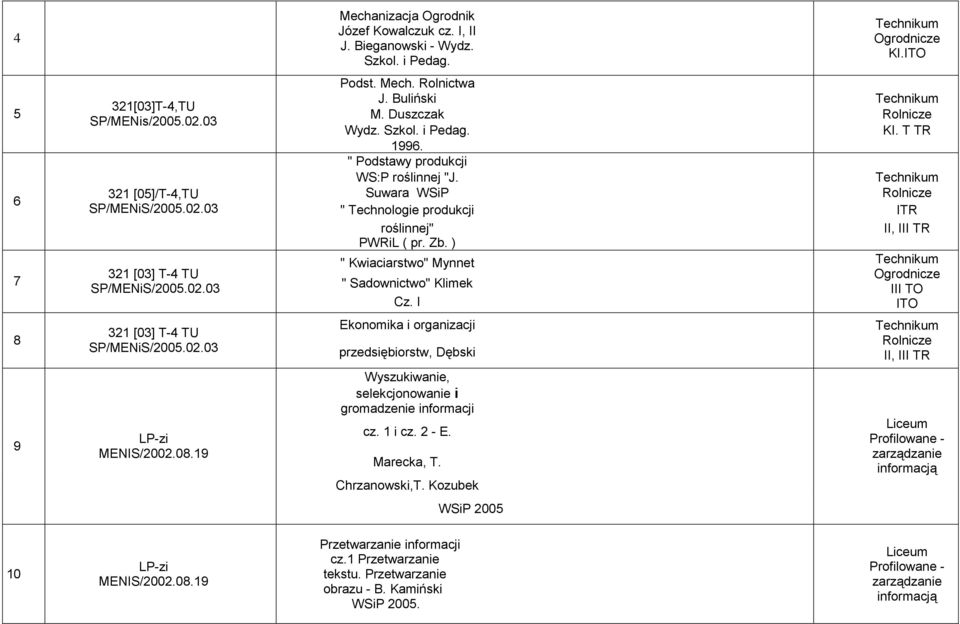 | 4 | | Mechanizacja Ogrodnik Józef Kowalczuk cz. I, II J. Bieganowski - Wydz. Szkol. i Pedag. | Technikum Ogrodnicze Kl.ITO |
|---|---|---|---|
| 5 | 321[03]T-4,TU SP/MENis/2005.02.03 | Podst. Mech. Rolnictwa J. Buliński M. Duszczak Wydz. Szkol. i Pedag. 1996. | Technikum Rolnicze Kl. T TR |
| 6 | 321 [05]/T-4,TU SP/MENiS/2005.02.03 | " Podstawy produkcji WS:P roślinnej "J. Suwara WSiP " Technologie produkcji roślinnej" PWRiL ( pr. Zb. ) | Technikum Rolnicze ITR II, III TR |
| 7 | 321 [03] T-4 TU SP/MENiS/2005.02.03 | " Kwiaciarstwo" Mynnet " Sadownictwo" Klimek Cz. I | Technikum Ogrodnicze III TO ITO |
| 8 | 321 [03] T-4 TU SP/MENiS/2005.02.03 | Ekonomika i organizacji przedsiębiorstw, Dębski | Technikum Rolnicze II, III TR |
| 9 | LP-zi MENIS/2002.08.19 | Wyszukiwanie, selekcjonowanie i gromadzenie informacji cz. 1 i cz. 2 - E. Marecka, T. Chrzanowski,T. Kozubek WSiP 2005 | Liceum Profilowane - zarządzanie informacją |
| 10 | LP-zi MENIS/2002.08.19 | Przetwarzanie informacji cz.1 Przetwarzanie tekstu. Przetwarzanie obrazu - B. Kamiński WSiP 2005. | Liceum Profilowane - zarządzanie informacją |